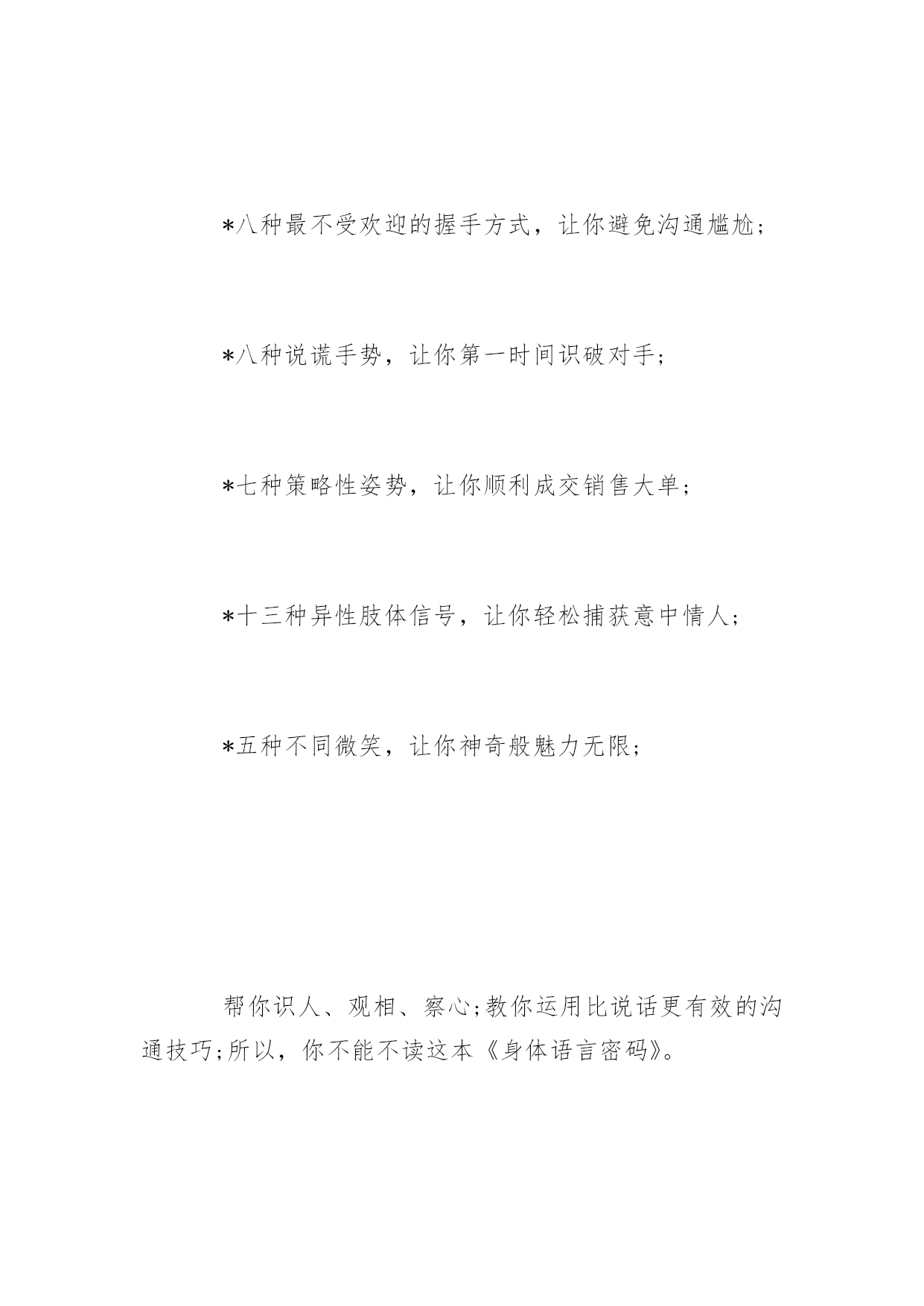 *八种最不受欢迎的握手方式，让你避免沟通尴尬；

*八种说谎手势，让你第一时间识破对手；

*七种策略性姿势，让你顺利成交销售大单；

*十三种异性肢体信号，让你轻松捕获意中情人；

*五种不同微笑，让你神奇般魅力无限；

帮你识人、观相、察心;教你运用比说话更有效的沟通技巧;所以，你不能不读这本《身体语言密码》。